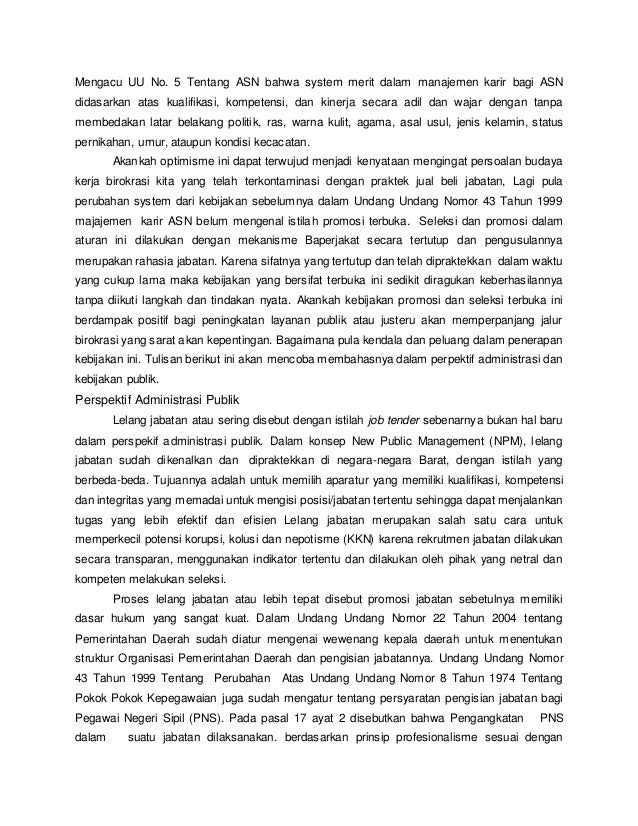 Mengacu UU No. 5 Tentang ASN bahwa system merit dalam manajemen karir bagi ASN didasarkan atas kualifikasi, kompetensi, dan kinerja secara adil dan wajar dengan tanpa membedakan latar belakang politik, ras, warna kulit, agama, asal usul, jenis kelamin, status pernikahan, umur, ataupun kondisi kecacatan.

Akankah optimisme ini dapat terwujud menjadi kenyataan mengingat persoalan budaya kerja birokrasi kita yang telah terkontaminasi dengan praktek jual beli jabatan, Lagi pula perubahan system dari kebijakan sebelumnya dalam Undang Undang Nomor 43 Tahun 1999 majajemen karir ASN belum mengenal istilah promosi terbuka. Seleksi dan promosi dalam aturan ini dilakukan dengan mekanisme Baperjakat secara tertutup dan pengusulannya merupakan rahasia jabatan. Karena sifatnya yang tertutup dan telah dipraktekkan dalam waktu yang cukup lama maka kebijakan yang bersifat terbuka ini sedikit diragukan keberhasilannya tanpa diikuti langkah dan tindakan nyata. Akankah kebijakan promosi dan seleksi terbuka ini berdampak positif bagi peningkatan layanan publik atau justeru akan memperpanjang jalur birokrasi yang sarat akan kepentingan. Bagaimana pula kendala dan peluang dalam penerapan kebijakan ini. Tulisan berikut ini akan mencoba membahasnya dalam perpektif administrasi dan kebijakan publik.

Perspektif Administrasi Publik

Lelang jabatan atau sering disebut dengan istilah job tender sebenarnya bukan hal baru dalam perspekif administrasi publik. Dalam konsep New Public Management (NPM), lelang jabatan sudah dikenalkan dan dipraktekkan di negara-negara Barat, dengan istilah yang berbeda-beda. Tujuannya adalah untuk memilih aparatur yang memiliki kualifikasi, kompetensi dan integritas yang memadai untuk mengisi posisi/jabatan tertentu sehingga dapat menjalankan tugas yang lebih efektif dan efisien Lelang jabatan merupakan salah satu cara untuk memperkecil potensi korupsi, kolusi dan nepotisme (KKN) karena rekrutmen jabatan dilakukan secara transparan, menggunakan indikator tertentu dan dilakukan oleh pihak yang netral dan kompeten melakukan seleksi.

Proses lelang jabatan atau lebih tepat disebut promosi jabatan sebetulnya memiliki dasar hukum yang sangat kuat. Dalam Undang Undang Nomor 22 Tahun 2004 tentang Pemerintahan Daerah sudah diatur mengenai wewenang kepala daerah untuk menentukan struktur Organisasi Pemerintahan Daerah dan pengisian jabatannya. Undang Undang Nomor 43 Tahun 1999 Tentang Perubahan Atas Undang Undang Nomor 8 Tahun 1974 Tentang Pokok Pokok Kepegawaian juga sudah mengatur tentang persyaratan pengisian jabatan bagi Pegawai Negeri Sipil (PNS). Pada pasal 17 ayat 2 disebutkan bahwa Pengangkatan PNS dalam suatu jabatan dilaksanakan. berdasarkan prinsip profesionalisme sesuai dengan